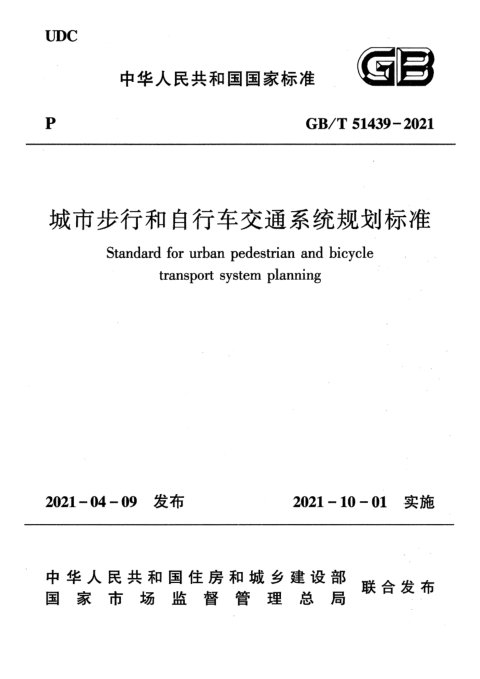 UDC

中华人民共和国国家标准

GB

P

GB/T 51439-2021

城市步行和自行车交通系统规划标准

Standard for urban pedestrian and bicycle transport system planning

2021-04-09 发布

2021-10-01 实施

中华人民共和国住房和城乡建设部
国家市场监督管理总局

联合发布